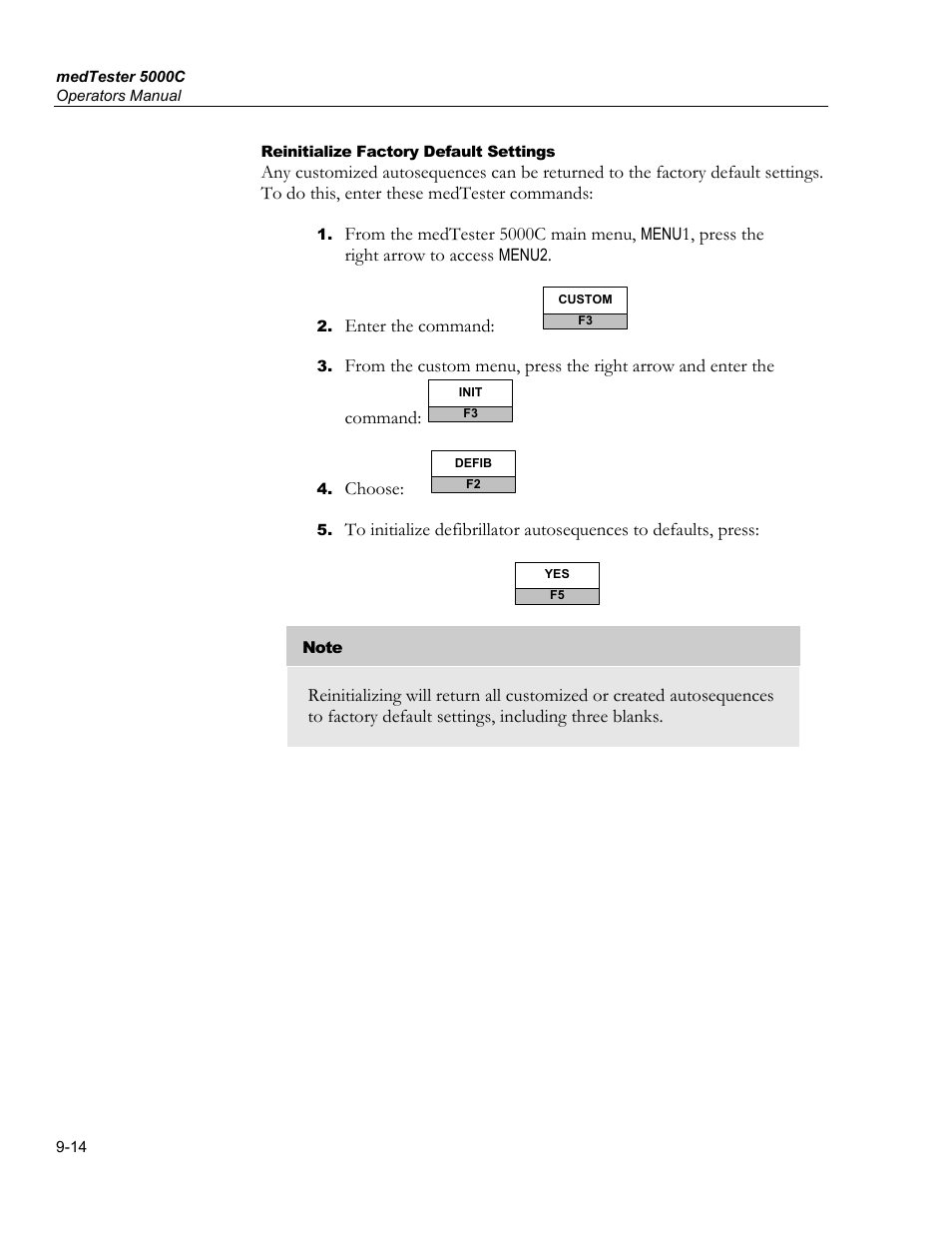 medTester 5000C
Operators Manual

Reinitialize Factory Default Settings

Any customized autosequences can be returned to the factory default settings. To do this, enter these medTester commands:

1. From the medTester 5000C main menu, MENU1, press the right arrow to access MENU2.

2. Enter the command: CUSTOM F3

3. From the custom menu, press the right arrow and enter the command: INIT F3

4. Choose: DEFIB F2

5. To initialize defibrillator autosequences to defaults, press:

YES
F5

Note

Reinitializing will return all customized or created autosequences to factory default settings, including three blanks.

9-14